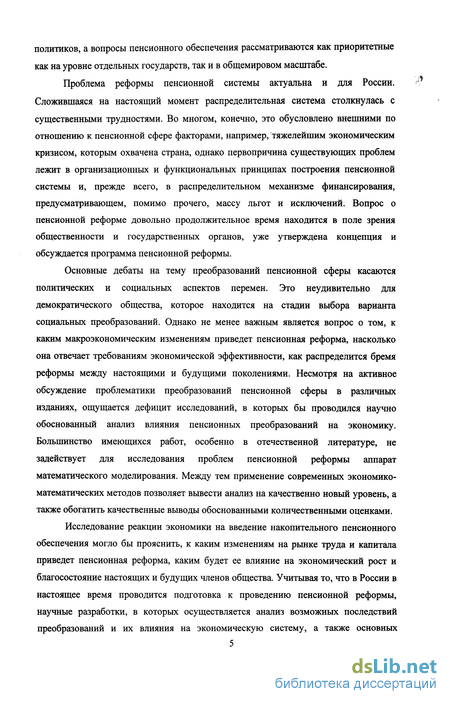 политиков, а вопросы пенсионного обеспечения рассматриваются как приоритетные как на уровне отдельных государств, так и в общемировом масштабе.

Проблема реформы пенсионной системы актуальна и для России. Сложившаяся на настоящий момент распределительная система столкнулась с существенными трудностями. Во многом, конечно, это обусловлено внешними по отношению к пенсионной сфере факторами, например, тяжелейшим экономическим кризисом, которым охвачена страна, однако первопричина существующих проблем лежит в организационных и функциональных принципах построения пенсионной системы и, прежде всего, в распределительном механизме финансирования, предусматривающем, помимо прочего, массу льгот и исключений. Вопрос о пенсионной реформе довольно продолжительное время находится в поле зрения общественности и государственных органов, уже утверждена концепция и обсуждается программа пенсионной реформы.

Основные дебаты на тему преобразований пенсионной сферы касаются политических и социальных аспектов перемен. Это неудивительно для демократического общества, которое находится на стадии выбора варианта социальных преобразований. Однако не менее важным является вопрос о том, к каким макроэкономическим изменениям приведет пенсионная реформа, насколько она отвечает требованиям экономической эффективности, как распределится бремя реформы между настоящими и будущими поколениями. Несмотря на активное обсуждение проблематики преобразований пенсионной сферы в различных изданиях, ощущается дефицит исследований, в которых бы проводился научно обоснованный анализ влияния пенсионных преобразований на экономику. Большинство имеющихся работ, особенно в отечественной литературе, не задействует для исследования проблем пенсионной реформы аппарат математического моделирования. Между тем применение современных экономико-математических методов позволяет вывести анализ на качественно новый уровень, а также обогатить качественные выводы обоснованными количественными оценками.

Исследование реакции экономики на введение накопительного пенсионного обеспечения могло бы прояснить, к каким изменениям на рынке труда и капитала приведет пенсионная реформа, каким будет ее влияние на экономический рост и благосостояние настоящих и будущих членов общества. Учитывая то, что в России в настоящее время проводится подготовка к проведению пенсионной реформы, научные разработки, в которых осуществляется анализ возможных последствий преобразований и их влияния на экономическую систему, а также основных

5

dsLib.net
библиотека диссертаций